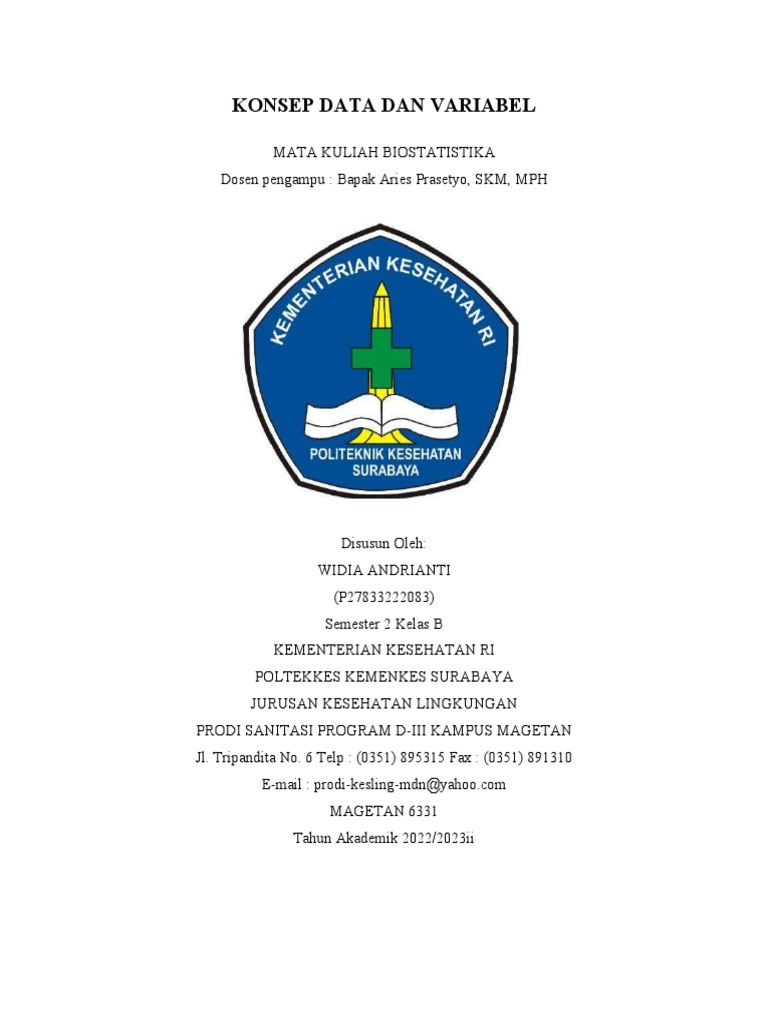 KONSEP DATA DAN VARIABEL

MATA KULIAH BIOSTATISTIKA
Dosen pengampu : Bapak Aries Prasetyo, SKM, MPH

KEMENTERIAN KESEHATAN RI
POLITEKNIK KESEHATAN SURABAYA

Disusun Oleh:
WIDIA ANDRIANTI
(P27833222083)
Semester 2 Kelas B
KEMENTERIAN KESEHATAN RI
POLTEKKES KEMENKES SURABAYA
JURUSAN KESEHATAN LINGKUNGAN
PRODI SANITASI PROGRAM D-III KAMPUS MAGETAN
Jl. Tripandita No. 6 Telp : (0351) 895315 Fax : (0351) 891310
E-mail : prodi-kesling-mdn@yahoo.com
MAGETAN 6331
Tahun Akademik 2022/2023ii